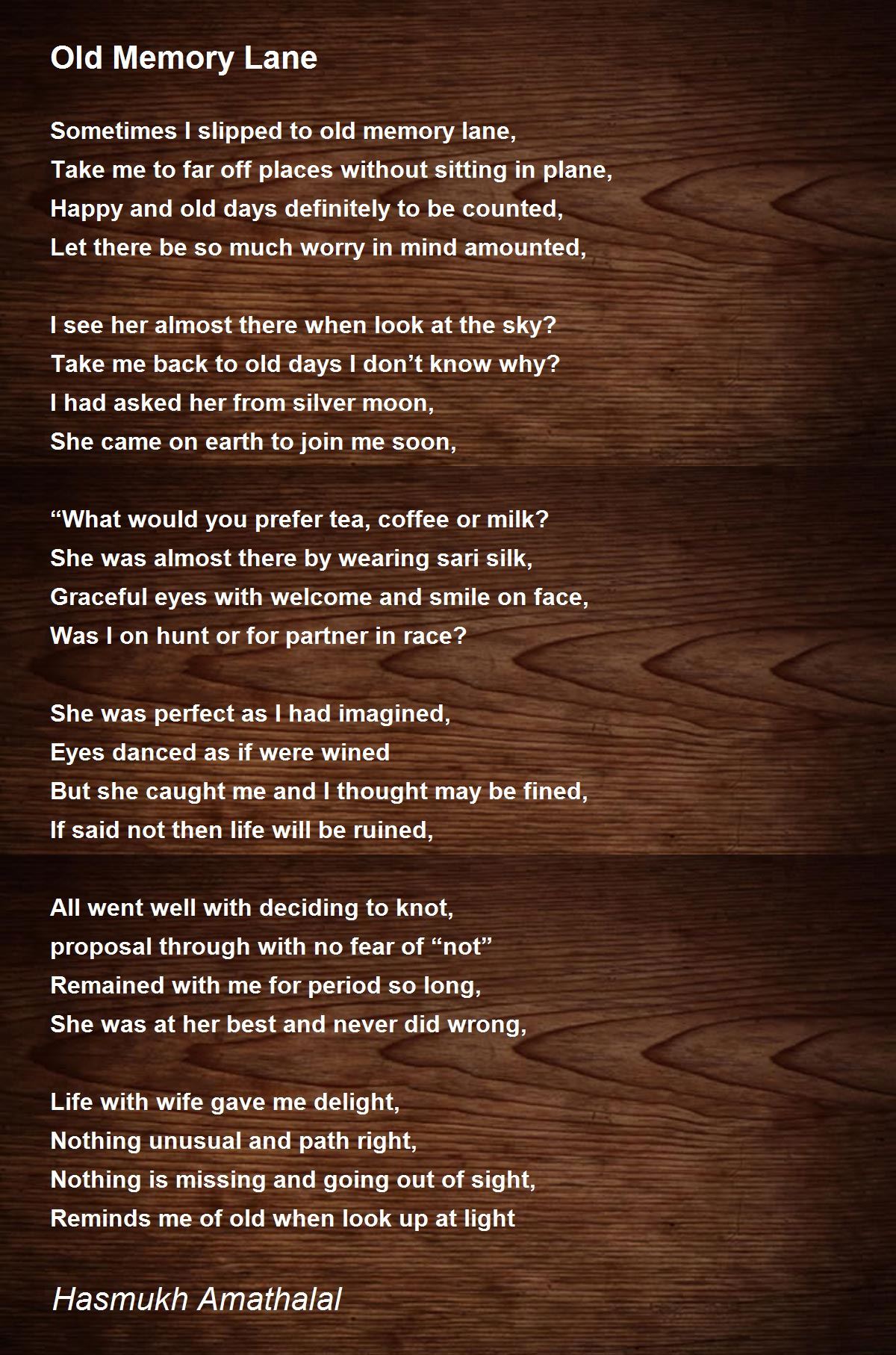 Old Memory Lane

Sometimes I slipped to old memory lane,
Take me to far off places without sitting in plane,
Happy and old days definitely to be counted,
Let there be so much worry in mind amounted,

I see her almost there when look at the sky?
Take me back to old days I don't know why?
I had asked her from silver moon,
She came on earth to join me soon,

"What would you prefer tea, coffee or milk?
She was almost there by wearing sari silk,
Graceful eyes with welcome and smile on face,
Was I on hunt or for partner in race?

She was perfect as I had imagined,
Eyes danced as if were wined
But she caught me and I thought may be fined,
If said not then life will be ruined,

All went well with deciding to knot,
proposal through with no fear of "not"
Remained with me for period so long,
She was at her best and never did wrong,

Life with wife gave me delight,
Nothing unusual and path right,
Nothing is missing and going out of sight,
Reminds me of old when look up at light

Hasmukh Amathalal